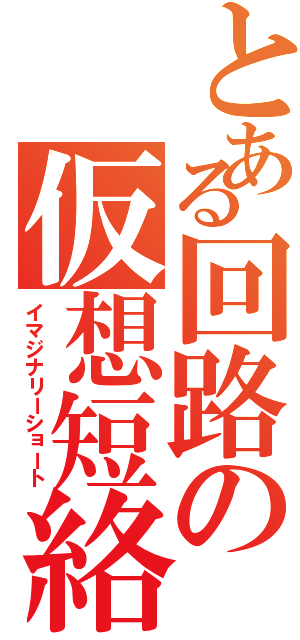 とある回路の仮想短絡
イマジナリーショート